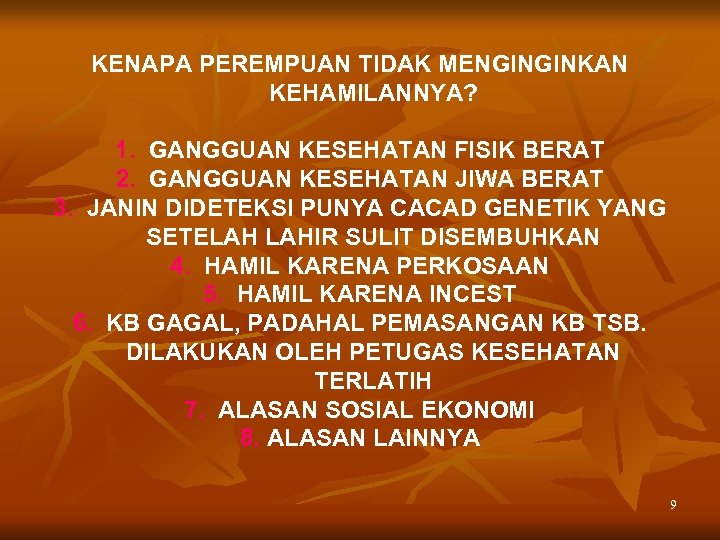 KENAPA PEREMPUAN TIDAK MENGINGINKAN KEHAMILANNYA?

1. GANGGUAN KESEHATAN FISIK BERAT
2. GANGGUAN KESEHATAN JIWA BERAT
3. JANIN DIDETEKSI PUNYA CACAD GENETIK YANG SETELAH LAHIR SULIT DISEMBUHKAN
4. HAMIL KARENA PERKOSAAN
5. HAMIL KARENA INCEST
6. KB GAGAL, PADAHAL PEMASANGAN KB TSB. DILAKUKAN OLEH PETUGAS KESEHATAN TERLATIH
7. ALASAN SOSIAL EKONOMI
8. ALASAN LAINNYA

9